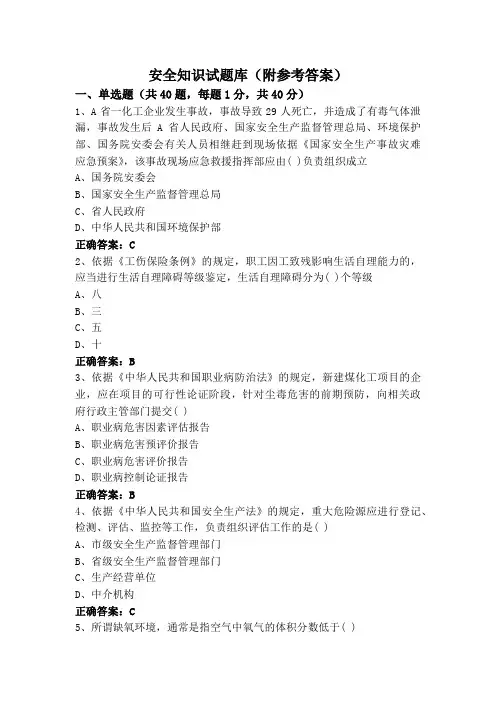 安全知识试题库（附参考答案）

一、单选题（共40题，每题1分，共40分）

1、A省一化工企业发生事故，事故导致29人死亡，并造成了有毒气体泄漏，事故发生后A省人民政府、国家安全生产监督管理总局、环境保护部、国务院安委会有关人员相继赶到现场依据《国家安全生产事故灾难应急预案》，该事故现场应急救援指挥部应由( )负责组织成立

A、国务院安委会

B、国家安全生产监督管理总局

C、省人民政府

D、中华人民共和国环境保护部

正确答案：C

2、依据《工伤保险条例》的规定，职工因工致残影响生活自理能力的，应当进行生活自理障碍等级鉴定，生活自理障碍分为( )个等级

A、八

B、三

C、五

D、十

正确答案：B

3、依据《中华人民共和国职业病防治法》的规定，新建煤化工项目的企业，应在项目的可行性论证阶段，针对尘毒危害的前期预防，向相关政府行政主管部门提交( )

A、职业病危害因素评估报告

B、职业病危害预评价报告

C、职业病危害评价报告

D、职业病控制论证报告

正确答案：B

4、依据《中华人民共和国安全生产法》的规定，重大危险源应进行登记、检测、评估、监控等工作，负责组织评估工作的是( )

A、市级安全生产监督管理部门

B、省级安全生产监督管理部门

C、生产经营单位

D、中介机构

正确答案：C

5、所谓缺氧环境，通常是指空气中氧气的体积分数低于( )